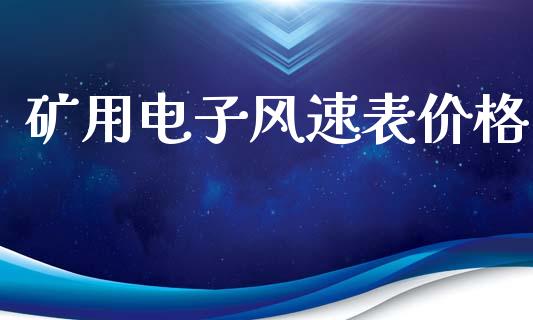 矿用电子风速表价格